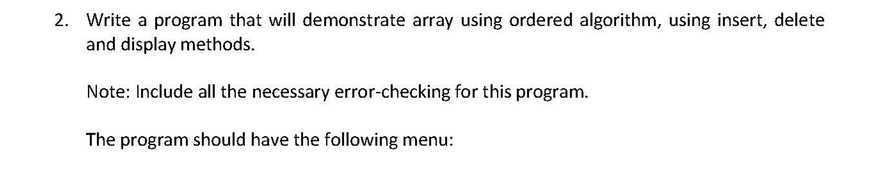 2. Write a program that will demonstrate array using ordered algorithm, using insert, delete and display methods.

Note: Include all the necessary error-checking for this program.

The program should have the following menu: